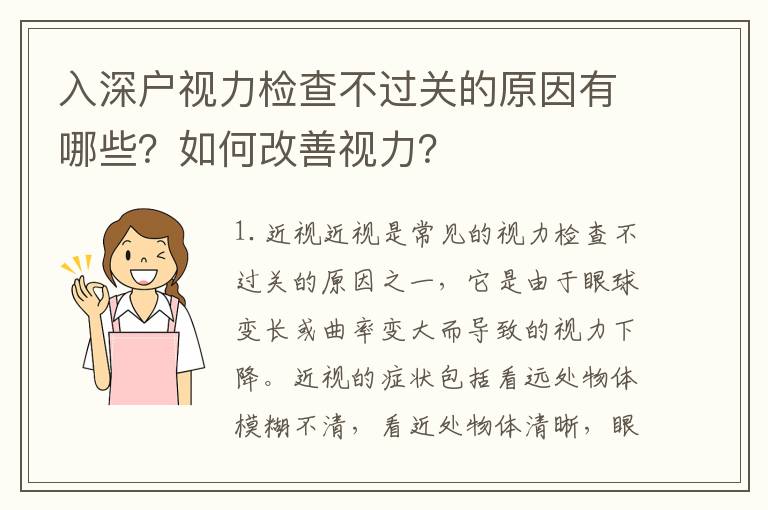 入深户视力检查不过关的原因有哪些？如何改善视力？

1. 近视近视是常见的视力检查不过关的原因之一，它是由于眼球变长或曲率变大而导致的视力下降。近视的症状包括看远处物体模糊不清，看近处物体清晰，眼